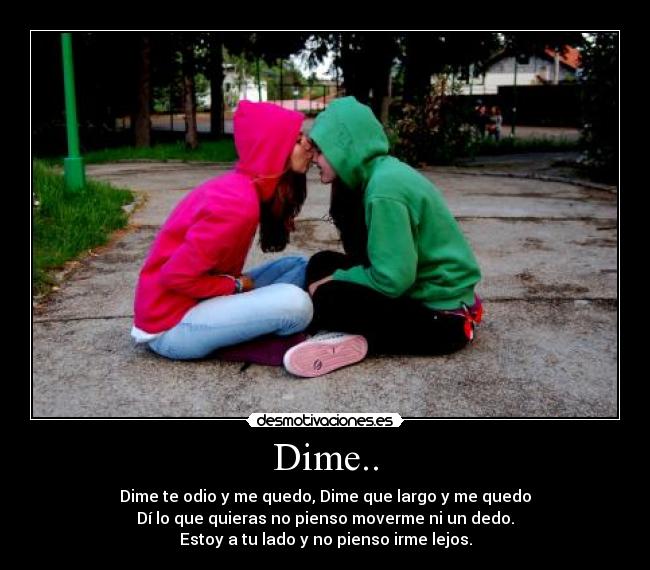 desmotivaciones.es

Dime..

Dime te odio y me quedo, Dime que largo y me quedo
Dí lo que quieras no pienso moverme ni un dedo.
Estoy a tu lado y no pienso irme lejos.